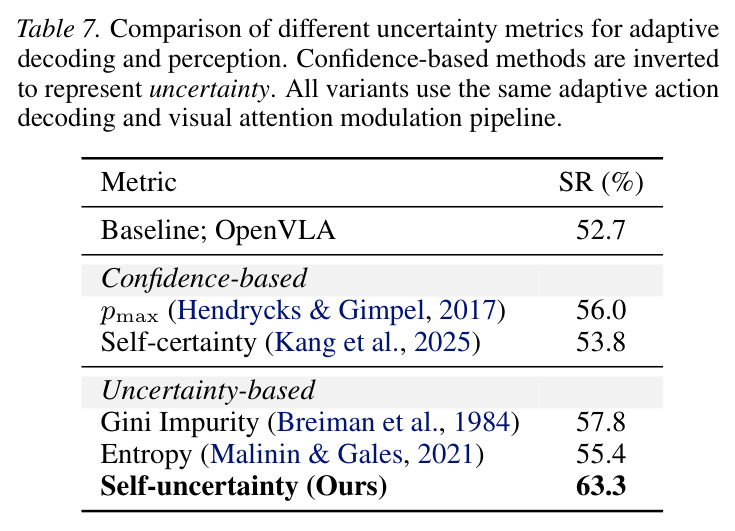 Table 7. Comparison of different uncertainty metrics for adaptive decoding and perception. Confidence-based methods are inverted to represent uncertainty. All variants use the same adaptive action decoding and visual attention modulation pipeline.

| Metric | SR (%) |
|---|---|
| Baseline; OpenVLA | 52.7 |
| Confidence-based | |
| $p_{\max}$ (Hendrycks & Gimpel, 2017) | 56.0 |
| Self-certainty (Kang et al., 2025) | 53.8 |
| Uncertainty-based | |
| Gini Impurity (Breiman et al., 1984) | 57.8 |
| Entropy (Malinin & Gales, 2021) | 55.4 |
| Self-uncertainty (Ours) | 63.3 |